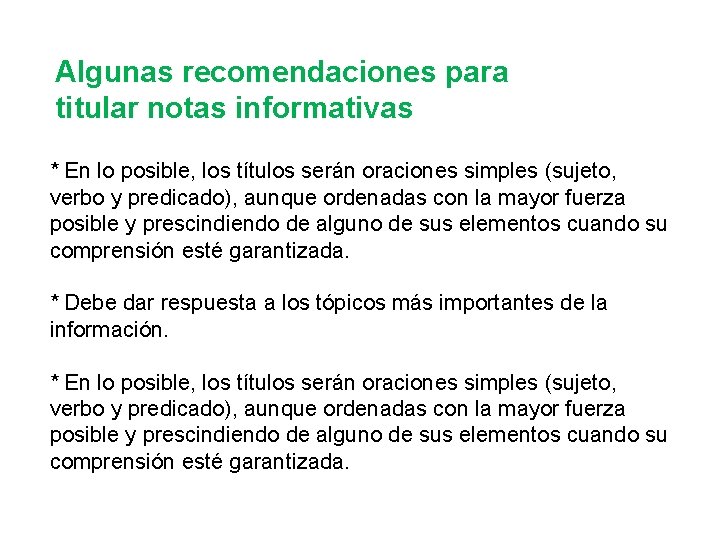 Algunas recomendaciones para titular notas informativas

* En lo posible, los títulos serán oraciones simples (sujeto, verbo y predicado), aunque ordenadas con la mayor fuerza posible y prescindiendo de alguno de sus elementos cuando su comprensión esté garantizada.

* Debe dar respuesta a los tópicos más importantes de la información.

* En lo posible, los títulos serán oraciones simples (sujeto, verbo y predicado), aunque ordenadas con la mayor fuerza posible y prescindiendo de alguno de sus elementos cuando su comprensión esté garantizada.